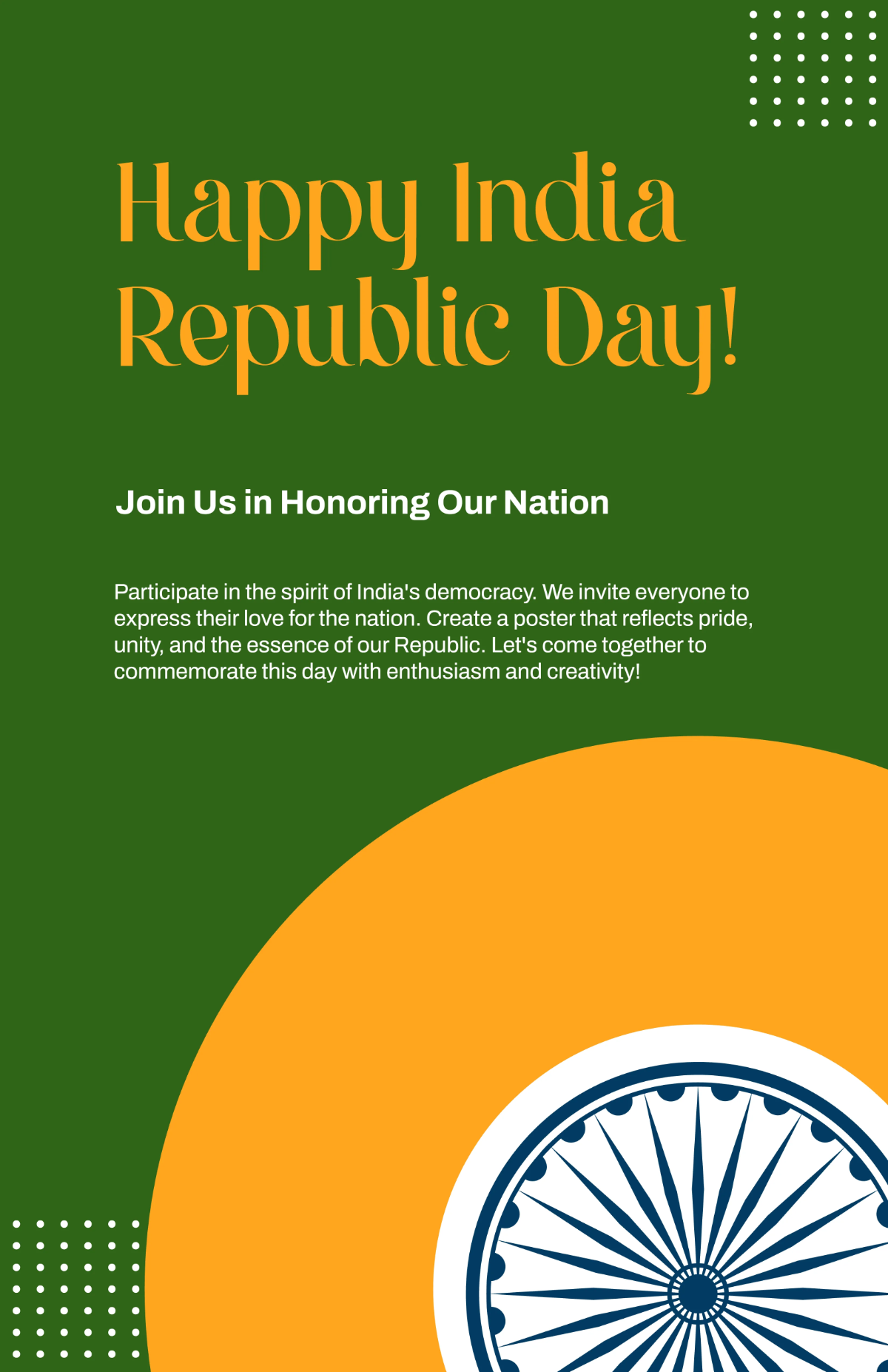 Happy India Republic Day!

Join Us in Honoring Our Nation

Participate in the spirit of India's democracy. We invite everyone to express their love for the nation. Create a poster that reflects pride, unity, and the essence of our Republic. Let's come together to commemorate this day with enthusiasm and creativity!